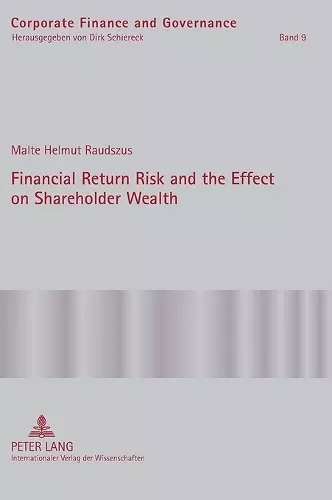 Corporate Finance and Governance
Herausgegeben von Dirk Schiereck

Band 9

Malte Helmut Raudszus

Financial Return Risk and the Effect on Shareholder Wealth

PETER LANG
Internationaler Verlag der Wissenschaften